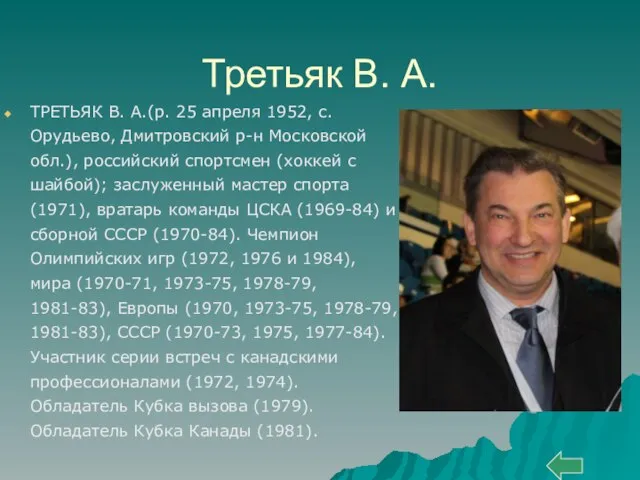 Третьяк В. А.

ТРЕТЬЯК В. А.(р. 25 апреля 1952, с. Орудьево, Дмитровский р-н Московской обл.), российский спортсмен (хоккей с шайбой); заслуженный мастер спорта (1971), вратарь команды ЦСКА (1969-84) и сборной СССР (1970-84). Чемпион Олимпийских игр (1972, 1976 и 1984), мира (1970-71, 1973-75, 1978-79, 1981-83), Европы (1970, 1973-75, 1978-79, 1981-83), СССР (1970-73, 1975, 1977-84). Участник серии встреч с канадскими профессионалами (1972, 1974). Обладатель Кубка вызова (1979). Обладатель Кубка Канады (1981).